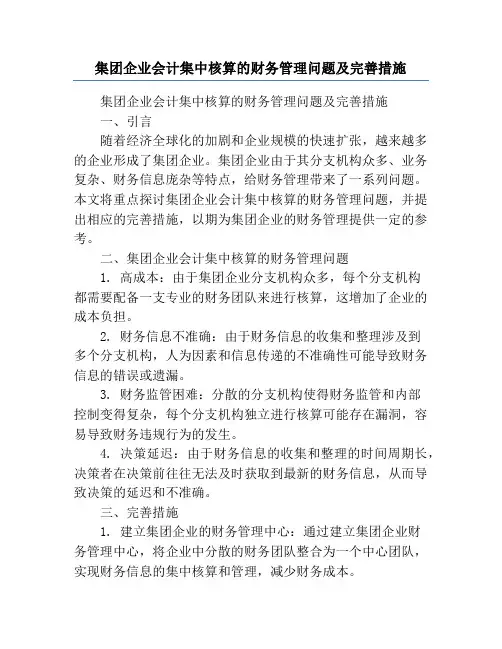 集团企业会计集中核算的财务管理问题及完善措施

集团企业会计集中核算的财务管理问题及完善措施

一、引言

随着经济全球化的加剧和企业规模的快速扩张，越来越多的企业形成了集团企业。集团企业由于其分支机构众多、业务复杂、财务信息庞杂等特点，给财务管理带来了一系列问题。本文将重点探讨集团企业会计集中核算的财务管理问题，并提出相应的完善措施，以期为集团企业的财务管理提供一定的参考。

二、集团企业会计集中核算的财务管理问题

1. 高成本：由于集团企业分支机构众多，每个分支机构都需要配备一支专业的财务团队来进行核算，这增加了企业的成本负担。

2. 财务信息不准确：由于财务信息的收集和整理涉及到多个分支机构，人为因素和信息传递的不准确性可能导致财务信息的错误或遗漏。

3. 财务监管困难：分散的分支机构使得财务监管和内部控制变得复杂，每个分支机构独立进行核算可能存在漏洞，容易导致财务违规行为的发生。

4. 决策延迟：由于财务信息的收集和整理的时间周期长，决策者在决策前往往无法及时获取到最新的财务信息，从而导致决策的延迟和不准确。

三、完善措施

1. 建立集团企业的财务管理中心：通过建立集团企业财务管理中心，将企业中分散的财务团队整合为一个中心团队，实现财务信息的集中核算和管理，减少财务成本。